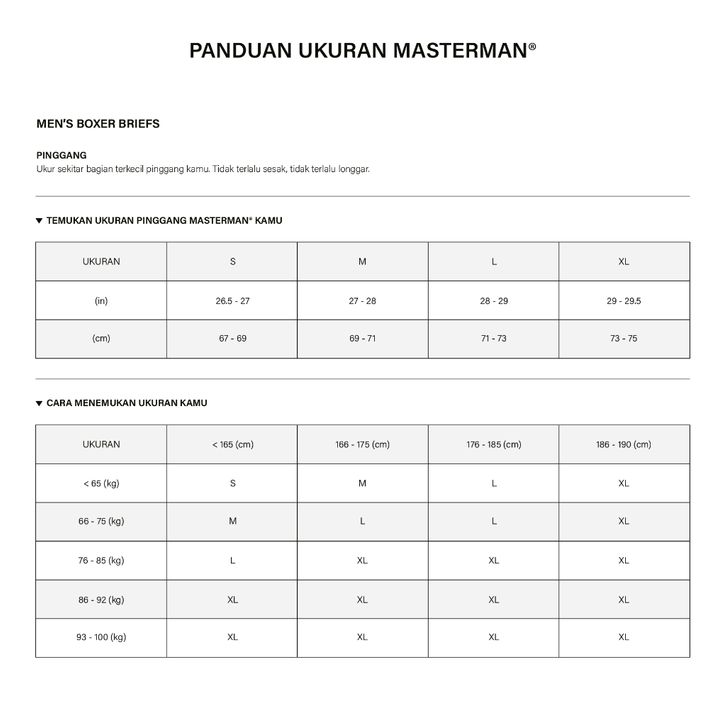 PANDUAN UKURAN MASTERMAN®

MEN'S BOXER BRIEFS

PINGGANG
Ukur sekitar bagian terkecil pinggang kamu. Tidak terlalu sesak, tidak terlalu longgar.

▼ TEMUKAN UKURAN PINGGANG MASTERMAN® KAMU

| UKURAN | S | M | L | XL |
|---|---|---|---|---|
| (in) | 26.5 - 27 | 27 - 28 | 28 - 29 | 29 - 29.5 |
| (cm) | 67 - 69 | 69 - 71 | 71 - 73 | 73 - 75 |

▼ CARA MENEMUKAN UKURAN KAMU

| UKURAN | < 165 (cm) | 166 - 175 (cm) | 176 - 185 (cm) | 186 - 190 (cm) |
|---|---|---|---|---|
| < 65 (kg) | S | M | L | XL |
| 66 - 75 (kg) | M | L | L | XL |
| 76 - 85 (kg) | L | XL | XL | XL |
| 86 - 92 (kg) | XL | XL | XL | XL |
| 93 - 100 (kg) | XL | XL | XL | XL |